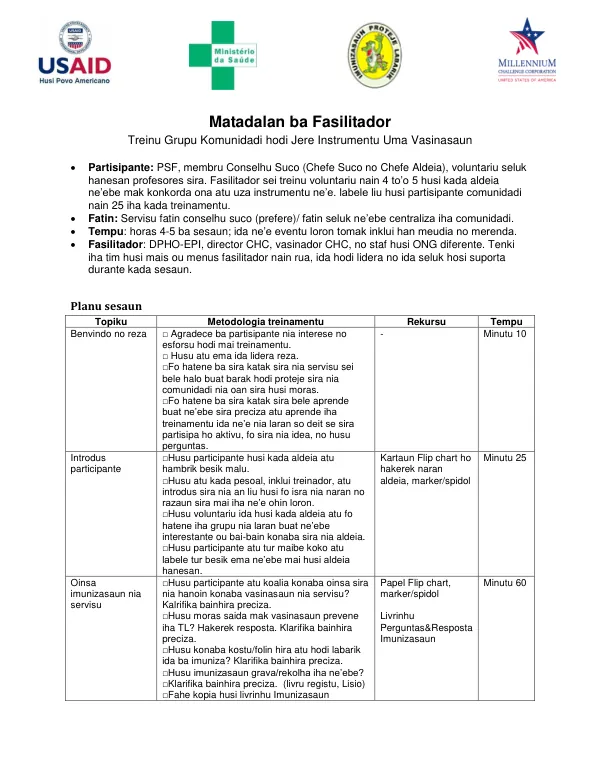 USAID
Husi Povo Americano

Ministério da Saúde

IMUNIZASAUN PROTEJE LABARIK

MILLENNIUM CHALLENGE CORPORATION
UNITED STATES OF AMERICA

Matadalan ba Fasilitador

Treinu Grupu Komunidadi hodi Jere Instrumentu Uma Vasinasaun

• Partisipante: PSF, membru Conselhu Suco (Chefe Suco no Chefe Aldeia), voluntariu seluk hanesan profesores sira. Fasilitador sei treinu voluntariu nain 4 to'o 5 husi kada aldeia ne'ebe mak konkorda ona atu uza instrumentu ne'e. labele liu husi partisipante comunidadi nain 25 iha kada treinamentu.
• Fatin: Servisu fatin conselhu suco (prefere)/ fatin seluk ne'ebe centraliza iha comunidadi.
• Tempu: horas 4-5 ba sesaun; ida ne'e eventu loron tomak inklui han meudia no merenda.
• Fasilitador: DPHO-EPI, director CHC, vasinador CHC, no staf husi ONG diferente. Tenki iha tim husi mais ou menus fasilitador nain rua, ida hodi lidera no ida seluk hosi suporta durante kada sesaun.

Planu sesaun

| Topiku | Metodologia treinamentu | Rekursu | Tempu |
|---|---|---|---|
| Benvindo no reza | ☐ Agradece ba partisipante nia interese no esforsu hodi mai treinamentu. ☐ Husu atu ema ida lidera reza. ☐Fo hatene ba sira katak sira nia servisu sei bele halo buat barak hodi proteje sira nia comunidadi nia oan sira husi moras. ☐Fo hatene ba sira katak sira bele aprende buat ne'ebe sira preciza atu aprende iha treinamentu ida ne'e nia laran so deit se sira partisipa ho aktivu, fo sira nia idea, no husu perguntas. | - | Minutu 10 |
| Introdus participante | ☐Husu participante husi kada aldeia atu hambrik besik malu. ☐Husu atu kada pesoal, inklui treinador, atu introdus sira nia an liu husi fo isra nia naran no razaun sira mai iha ne'e ohin loron. ☐Husu voluntariu ida husi kada aldeia atu fo hatene iha grupu nia laran buat ne'ebe interestante ou bai-bain konaba sira nia aldeia. ☐Husu participante atu tur maibe koko atu labele tur besik ema ne'ebe mai husi aldeia hanesan. | Kartaun Flip chart ho hakerek naran aldeia, marker/spidol | Minutu 25 |
| Oinsa imunizasaun nia servisu | ☐Husu participante atu koalia konaba oinsa sira nia hanoin konaba vasinasaun nia servisu? Kalrifika bainhira preciza. ☐Husu moras saida mak vasinasaun prevene iha TL? Hakerek resposta. Klarifika bainhira preciza. ☐Husu konaba kostu/folin hira atu hodi labarik ida ba imuniza? Klarifika bainhira preciza. ☐Husu imunizasaun grava/rekolha iha ne'ebe? ☐Klarifika bainhira preciza. (livru registu, Lisio) ☐Fahe kopia husi livrinhu Imunizasaun | Papel Flip chart, marker/spidol Livrinhu Perguntas&Resposta Imunizasaun | Minutu 60 |